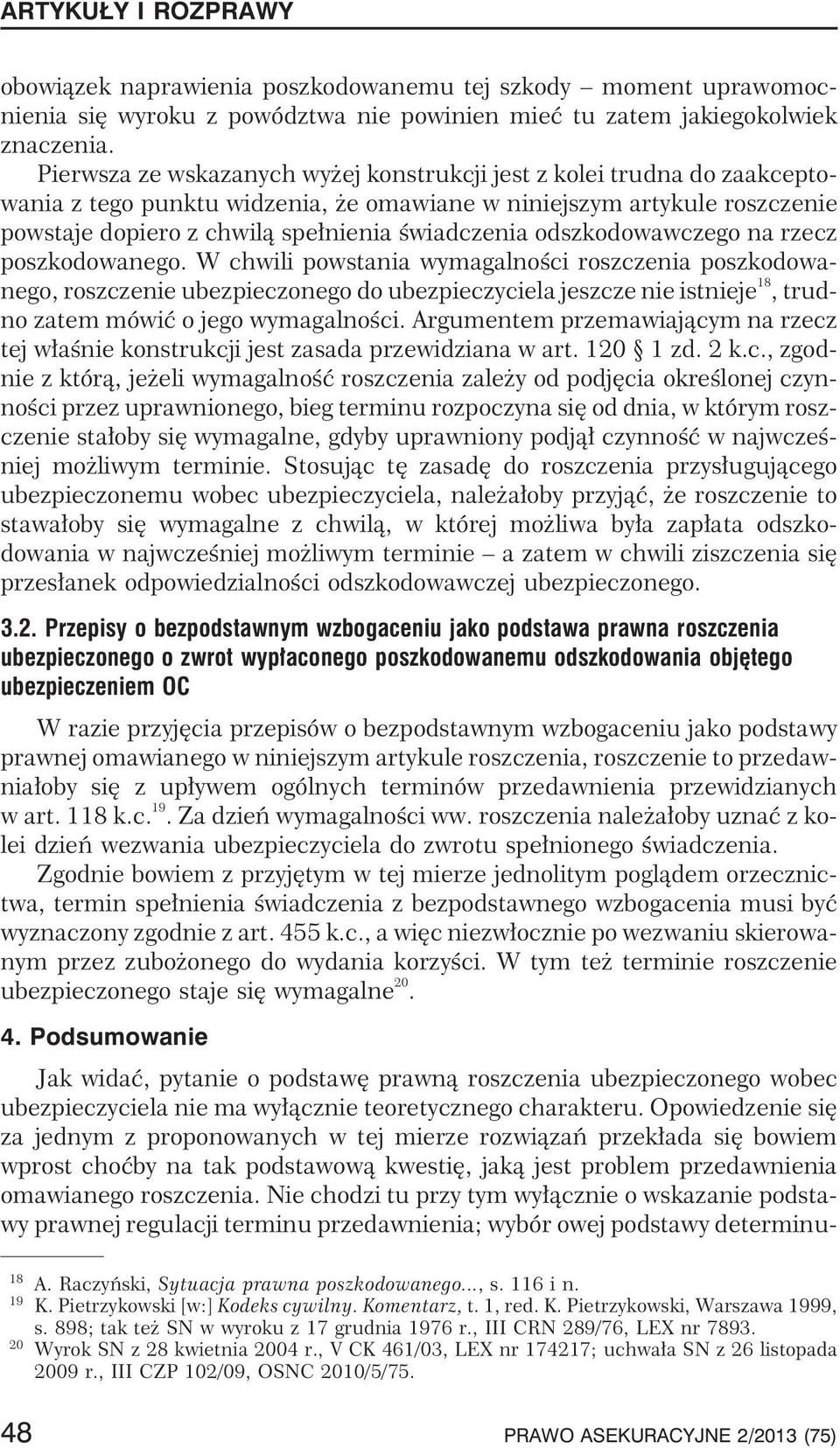 ARTYKUŁY I ROZPRAWY

obowiązek naprawienia poszkodowanemu tej szkody – moment uprawomocnienia się wyroku z powództwa nie powinien mieć tu zatem jakiegokolwiek znaczenia.

Pierwsza ze wskazanych wyżej konstrukcji jest z kolei trudna do zaakceptowania z tego punktu widzenia, że omawiane w niniejszym artykule roszczenie powstaje dopiero z chwilą spełnienia świadczenia odszkodowawczego na rzecz poszkodowanego. W chwili powstania wymagalności roszczenia poszkodowanego, roszczenie ubezpieczonego do ubezpieczyciela jeszcze nie istnieje$^{18}$, trudno zatem mówić o jego wymagalności. Argumentem przemawiającym na rzecz tej właśnie konstrukcji jest zasada przewidziana w art. 120 § 1 zd. 2 k.c., zgodnie z którą, jeżeli wymagalność roszczenia zależy od podjęcia określonej czynności przez uprawnionego, bieg terminu rozpoczyna się od dnia, w którym roszczenie stałoby się wymagalne, gdyby uprawniony podjął czynność w najwcześniej możliwym terminie. Stosując tę zasadę do roszczenia przysługującego ubezpieczonemu wobec ubezpieczyciela, należałoby przyjąć, że roszczenie to stawałoby się wymagalne z chwilą, w której możliwa była zapłata odszkodowania w najwcześniej możliwym terminie – a zatem w chwili ziszczenia się przesłanek odpowiedzialności odszkodowawczej ubezpieczonego.

3.2. Przepisy o bezpodstawnym wzbogaceniu jako podstawa prawna roszczenia ubezpieczonego o zwrot wypłaconego poszkodowanemu odszkodowania objętego ubezpieczeniem OC

W razie przyjęcia przepisów o bezpodstawnym wzbogaceniu jako podstawy prawnej omawianego w niniejszym artykule roszczenia, roszczenie to przedawniałoby się z upływem ogólnych terminów przedawnienia przewidzianych w art. 118 k.c.$^{19}$. Za dzień wymagalności ww. roszczenia należałoby uznać z kolei dzień wezwania ubezpieczyciela do zwrotu spełnionego świadczenia.

Zgodnie bowiem z przyjętym w tej mierze jednolitym poglądem orzecznictwa, termin spełnienia świadczenia z bezpodstawnego wzbogacenia musi być wyznaczony zgodnie z art. 455 k.c., a więc niezwłocznie po wezwaniu skierowanym przez zubożonego do wydania korzyści. W tym też terminie roszczenie ubezpieczonego staje się wymagalne$^{20}$.

4. Podsumowanie

Jak widać, pytanie o podstawę prawną roszczenia ubezpieczonego wobec ubezpieczyciela nie ma wyłącznie teoretycznego charakteru. Opowiedzenie się za jednym z proponowanych w tej mierze rozwiązań przekłada się bowiem wprost choćby na tak podstawową kwestię, jaką jest problem przedawnienia omawianego roszczenia. Nie chodzi tu przy tym wyłącznie o wskazanie podstawy prawnej regulacji terminu przedawnienia; wybór owej podstawy determinu-

$^{18}$ A. Raczyński, Sytuacja prawna poszkodowanego..., s. 116 i n.
$^{19}$ K. Pietrzykowski [w:] Kodeks cywilny. Komentarz, t. 1, red. K. Pietrzykowski, Warszawa 1999, s. 898; tak też SN w wyroku z 17 grudnia 1976 r., III CRN 289/76, LEX nr 7893.
$^{20}$ Wyrok SN z 28 kwietnia 2004 r., V CK 461/03, LEX nr 174217; uchwała SN z 26 listopada 2009 r., III CZP 102/09, OSNC 2010/5/75.

48 PRAWO ASEKURACYJNE 2/2013 (75)